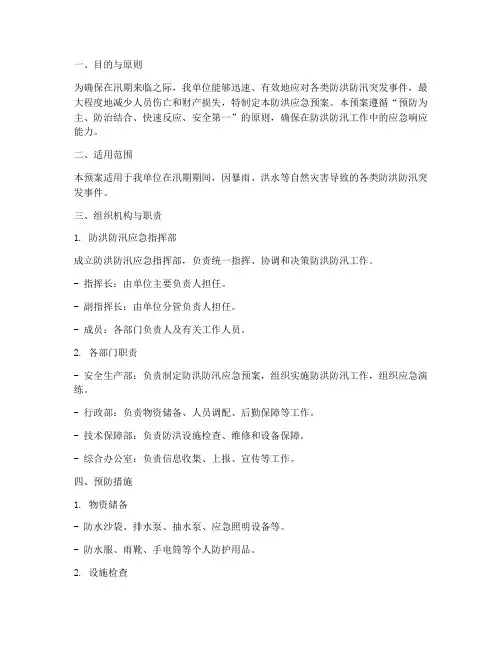 一、目的与原则

为确保在汛期来临之际，我单位能够迅速、有效地应对各类防洪防汛突发事件，最大程度地减少人员伤亡和财产损失，特制定本防洪应急预案。本预案遵循“预防为主、防治结合、快速反应、安全第一”的原则，确保在防洪防汛工作中的应急响应能力。

二、适用范围

本预案适用于我单位在汛期期间，因暴雨、洪水等自然灾害导致的各类防洪防汛突发事件。

三、组织机构与职责

1. 防洪防汛应急指挥部

成立防洪防汛应急指挥部，负责统一指挥、协调和决策防洪防汛工作。

- 指挥长：由单位主要负责人担任。

- 副指挥长：由单位分管负责人担任。

- 成员：各部门负责人及有关工作人员。

2. 各部门职责

- 安全生产部：负责制定防洪防汛应急预案，组织实施防洪防汛工作，组织应急演练。

- 行政部：负责物资储备、人员调配、后勤保障等工作。

- 技术保障部：负责防洪设施检查、维修和设备保障。

- 综合办公室：负责信息收集、上报、宣传等工作。

四、预防措施

1. 物资储备

- 防水沙袋、排水泵、抽水泵、应急照明设备等。

- 防水服、雨靴、手电筒等个人防护用品。

2. 设施检查